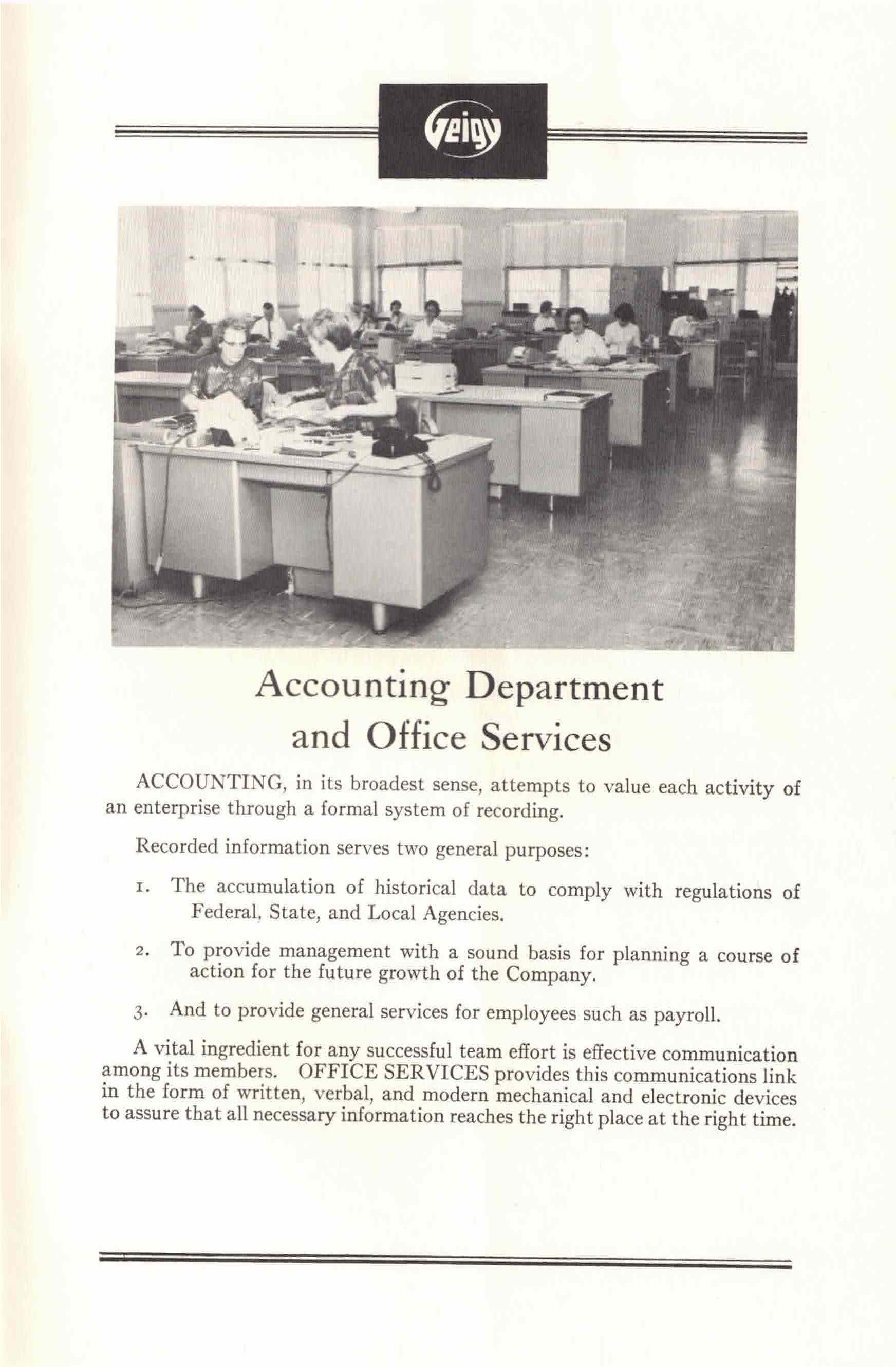 Geigy

Accounting Department and Office Services

ACCOUNTING, in its broadest sense, attempts to value each activity of an enterprise through a formal system of recording.

Recorded information serves two general purposes:

1. The accumulation of historical data to comply with regulations of Federal, State, and Local Agencies.

2. To provide management with a sound basis for planning a course of action for the future growth of the Company.

3. And to provide general services for employees such as payroll.

A vital ingredient for any successful team effort is effective communication among its members. OFFICE SERVICES provides this communications link in the form of written, verbal, and modern mechanical and electronic devices to assure that all necessary information reaches the right place at the right time.